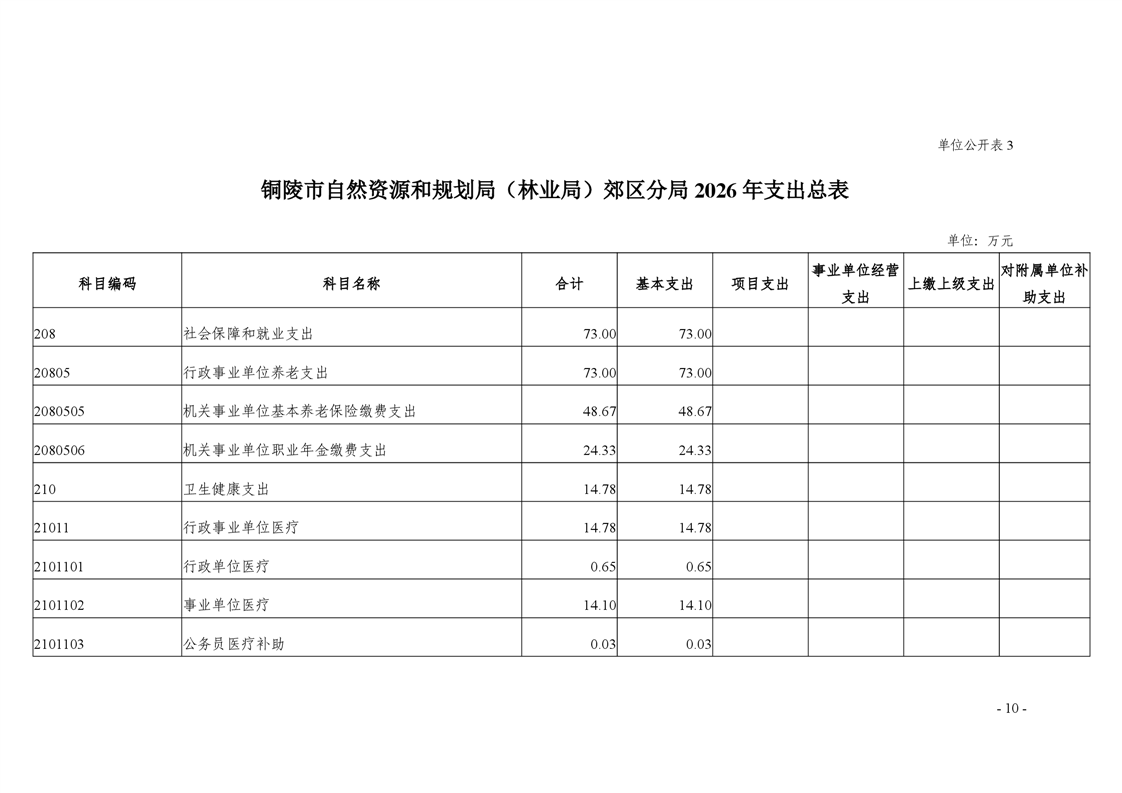 单位公开表 3

铜陵市自然资源和规划局（林业局）郊区分局 2026 年支出总表

单位：万元

| 科目编码 | 科目名称 | 合计 | 基本支出 | 项目支出 | 事业单位经营支出 | 上缴上级支出 | 对附属单位补助支出 |
|---|---|---|---|---|---|---|---|
| 208 | 社会保障和就业支出 | 73.00 | 73.00 | | | | |
| 20805 | 行政事业单位养老支出 | 73.00 | 73.00 | | | | |
| 2080505 | 机关事业单位基本养老保险缴费支出 | 48.67 | 48.67 | | | | |
| 2080506 | 机关事业单位职业年金缴费支出 | 24.33 | 24.33 | | | | |
| 210 | 卫生健康支出 | 14.78 | 14.78 | | | | |
| 21011 | 行政事业单位医疗 | 14.78 | 14.78 | | | | |
| 2101101 | 行政单位医疗 | 0.65 | 0.65 | | | | |
| 2101102 | 事业单位医疗 | 14.10 | 14.10 | | | | |
| 2101103 | 公务员医疗补助 | 0.03 | 0.03 | | | | |

- 10 -